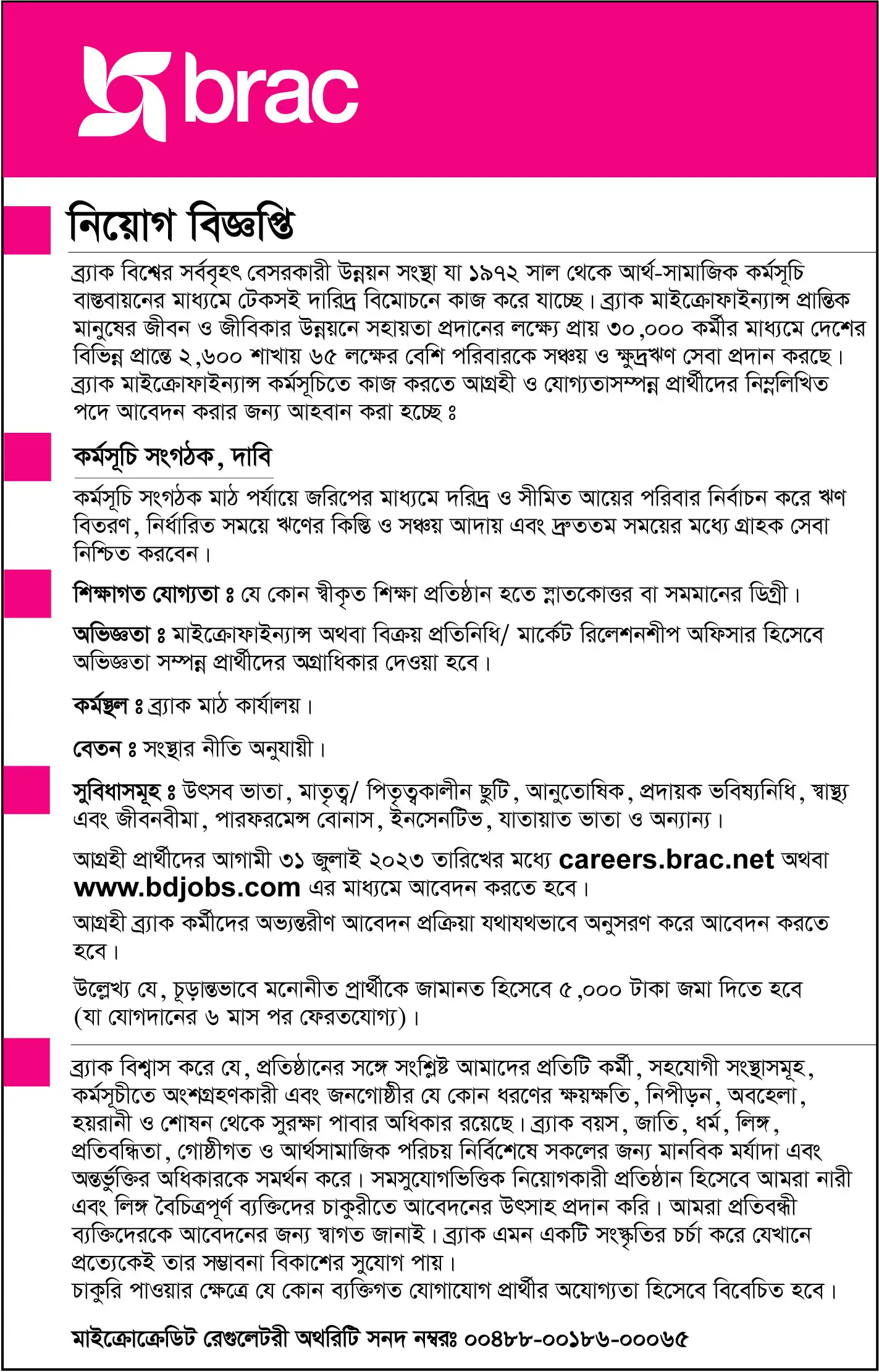 brac

নিয়োগ বিজ্ঞপ্তি

ব্র্যাক বিশ্বের সর্ববৃহৎ বেসরকারী উন্নয়ন সংস্থা যা ১৯৭২ সাল থেকে আর্থ-সামাজিক কর্মসূচি বাস্তবায়নের মাধ্যমে টেকসই দারিদ্র বিমোচনে কাজ করে যাচ্ছে। ব্র্যাক মাইক্রোফাইন্যান্স প্রান্তিক মানুষের জীবন ও জীবিকার উন্নয়নে সহায়তা প্রদানের লক্ষ্যে প্রায় ৩০,০০০ কর্মীর মাধ্যমে দেশের বিভিন্ন প্রান্তে ২,৬০০ শাখায় ৬৫ লক্ষের বেশি পরিবারকে সঞ্চয় ও ক্ষুদ্রঋণ সেবা প্রদান করছে। ব্র্যাক মাইক্রোফাইন্যান্স কর্মসূচিতে কাজ করতে আগ্রহী ও যোগ্যতাসম্পন্ন প্রার্থীদের নিম্নলিখিত পদে আবেদন করার জন্য আহবান করা হচ্ছে ঃ

কর্মসূচি সংগঠক, দাবি

কর্মসূচি সংগঠক মাঠ পর্যায়ে জরিপের মাধ্যমে দরিদ্র ও সীমিত আয়ের পরিবার নির্বাচন করে ঋণ বিতরণ, নির্ধারিত সময়ে ঋণের কিস্তি ও সঞ্চয় আদায় এবং দ্রুততম সময়ের মধ্যে গ্রাহক সেবা নিশ্চিত করবেন।

শিক্ষাগত যোগ্যতা ঃ যে কোন স্বীকৃত শিক্ষা প্রতিষ্ঠান হতে স্নাতকোত্তর বা সমমানের ডিগ্রী।

অভিজ্ঞতা ঃ মাইক্রোফাইন্যান্স অথবা বিক্রয় প্রতিনিধি/ মার্কেট রিলেশনশীপ অফিসার হিসেবে অভিজ্ঞতা সম্পন্ন প্রার্থীদের অগ্রাধিকার দেওয়া হবে।

কর্মস্থল ঃ ব্র্যাক মাঠ কার্যালয়।

বেতন ঃ সংস্থার নীতি অনুযায়ী।

সুবিধাসমূহ ঃ উৎসব ভাতা, মাতৃত্ব/ পিতৃত্বকালীন ছুটি, আনুতোষিক, প্রদায়ক ভবিষ্যনিধি, স্বাস্থ্য এবং জীবনবীমা, পারফরমেন্স বোনাস, ইনসেনটিভ, যাতায়াত ভাতা ও অন্যান্য।

আগ্রহী প্রার্থীদের আগামী ৩১ জুলাই ২০২৩ তারিখের মধ্যে careers.brac.net অথবা www.bdjobs.com এর মাধ্যমে আবেদন করতে হবে।

আগ্রহী ব্র্যাক কর্মীদের অভ্যন্তরীণ আবেদন প্রক্রিয়া যথাযথভাবে অনুসরণ করে আবেদন করতে হবে।

উল্লেখ্য যে, চূড়ান্তভাবে মনোনীত প্রার্থীকে জামানত হিসেবে ৫,০০০ টাকা জমা দিতে হবে (যা যোগদানের ৬ মাস পর ফেরতযোগ্য)।

ব্র্যাক বিশ্বাস করে যে, প্রতিষ্ঠানের সঙ্গে সংশ্লিষ্ট আমাদের প্রতিটি কর্মী, সহযোগী সংস্থাসমূহ, কর্মসূচীতে অংশগ্রহণকারী এবং জনগোষ্ঠীর যে কোন ধরণের ক্ষয়ক্ষতি, নিপীড়ন, অবহেলা, হয়রানী ও শোষন থেকে সুরক্ষা পাবার অধিকার রয়েছে। ব্র্যাক বয়স, জাতি, ধর্ম, লিঙ্গ, প্রতিবন্ধিতা, গোষ্ঠীগত ও আর্থসামাজিক পরিচয় নির্বিশেষে সকলের জন্য মানবিক মর্যাদা এবং অন্তর্ভুক্তির অধিকারকে সমর্থন করে। সমসুযোগভিত্তিক নিয়োগকারী প্রতিষ্ঠান হিসেবে আমরা নারী এবং লিঙ্গ বৈচিত্রপূর্ণ ব্যক্তিদের চাকুরীতে আবেদনের উৎসাহ প্রদান করি। আমরা প্রতিবন্ধী ব্যক্তিদেরকে আবেদনের জন্য স্বাগত জানাই। ব্র্যাক এমন একটি সংস্কৃতির চর্চা করে যেখানে প্রত্যেকেই তার সম্ভাবনা বিকাশের সুযোগ পায়।
চাকুরি পাওয়ার ক্ষেত্রে যে কোন ব্যক্তিগত যোগাযোগ প্রার্থীর অযোগ্যতা হিসেবে বিবেচিত হবে।

মাইক্রোক্রেডিট রেগুলেটরী অথরিটি সনদ নম্বরঃ ০০৪৮৮-০০১৮৬-০০০৬৫